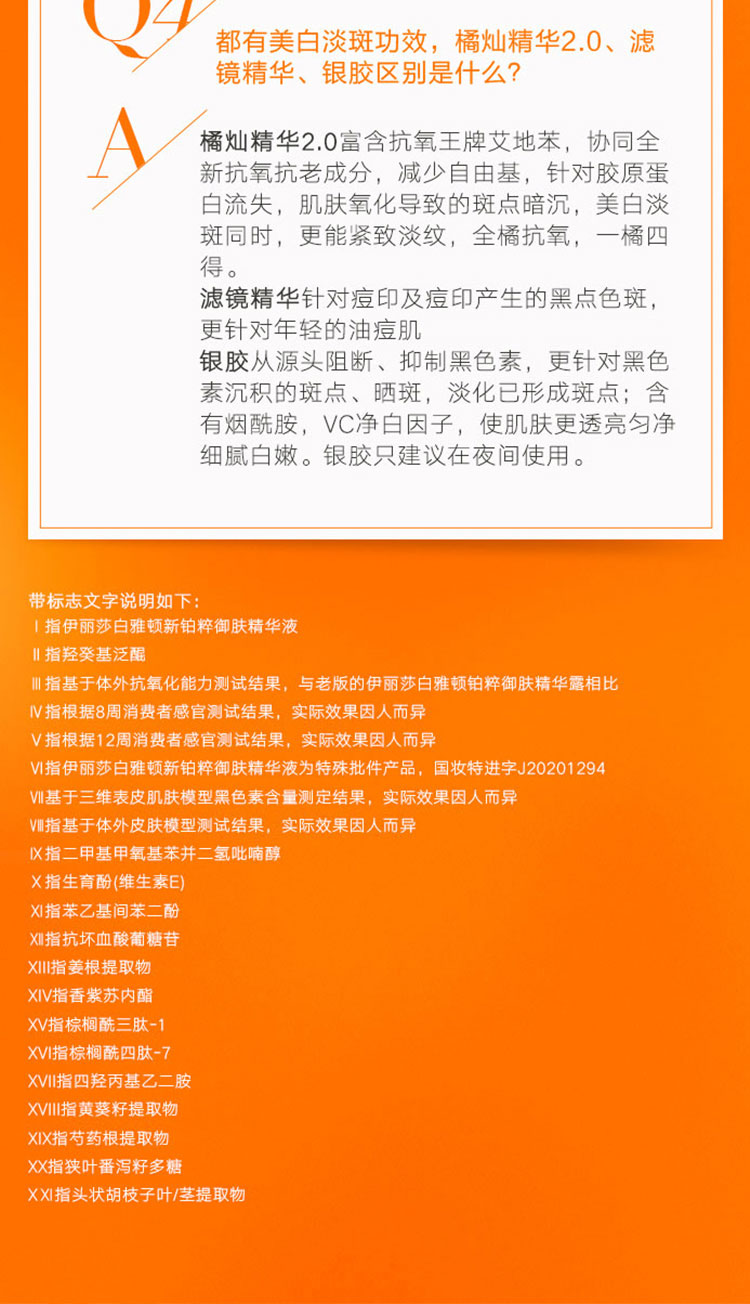 Q4
都有美白淡斑功效，橘灿精华2.0、滤镜精华、银胶区别是什么？

A
橘灿精华2.0富含抗氧王牌艾地苯，协同全新抗氧抗老成分，减少自由基，针对胶原蛋白流失，肌肤氧化导致的斑点暗沉，美白淡斑同时，更能紧致淡纹，全橘抗氧，一橘四得。
滤镜精华针对痘印及痘印产生的黑点色斑，更针对年轻的油痘肌
银胶从源头阻断、抑制黑色素，更针对黑色素沉积的斑点、晒斑，淡化已形成斑点；含有烟酰胺，VC净白因子，使肌肤更透亮匀净细腻白嫩。银胶只建议在夜间使用。

带标志文字说明如下：
Ⅰ指伊丽莎白雅顿新铂粹御肤精华液
Ⅱ指羟癸基泛醌
Ⅲ指基于体外抗氧化能力测试结果，与老版的伊丽莎白雅顿铂粹御肤精华露相比
Ⅳ指根据8周消费者感官测试结果，实际效果因人而异
Ⅴ指根据12周消费者感官测试结果，实际效果因人而异
Ⅵ指伊丽莎白雅顿新铂粹御肤精华液为特殊批件产品，国妆特进字J20201294
Ⅶ基于三维表皮肌肤模型黑色素含量测定结果，实际效果因人而异
Ⅷ指基于体外皮肤模型测试结果，实际效果因人而异
Ⅸ指二甲基甲氧基苯并二氢吡喃醇
Ⅹ指生育酚(维生素E)
Ⅺ指苯乙基间苯二酚
Ⅻ指抗坏血酸葡糖苷
XIII指姜根提取物
XIV指香紫苏内酯
XV指棕榈酰三肽-1
XVI指棕榈酰四肽-7
XVII指四羟丙基乙二胺
XVIII指黄葵籽提取物
XIX指芍药根提取物
XX指狭叶番泻籽多糖
XXI指头状胡枝子叶/茎提取物